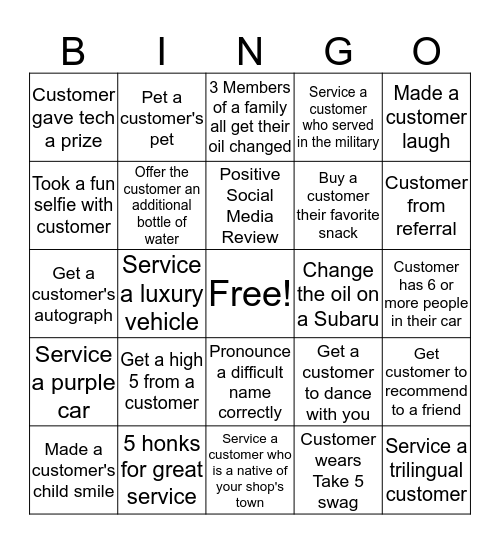 | B | I | N | G | O |
|---|---|---|---|---|
| Customer gave tech a prize | Pet a customer's pet | 3 Members of a family all get their oil changed | Service a customer who served in the military | Made a customer laugh |
| Took a fun selfie with customer | Offer the customer an additional bottle of water | Positive Social Media Review | Buy a customer their favorite snack | Customer from referral |
| Get a customer's autograph | Service a luxury vehicle | Free! | Change the oil on a Subaru | Customer has 6 or more people in their car |
| Service a purple car | Get a high 5 from a customer | Pronounce a difficult name correctly | Get a customer to dance with you | Get customer to recommend to a friend |
| Made a customer's child smile | 5 honks for great service | Service a customer who is a native of your shop's town | Customer wears Take 5 swag | Service a trilingual customer |